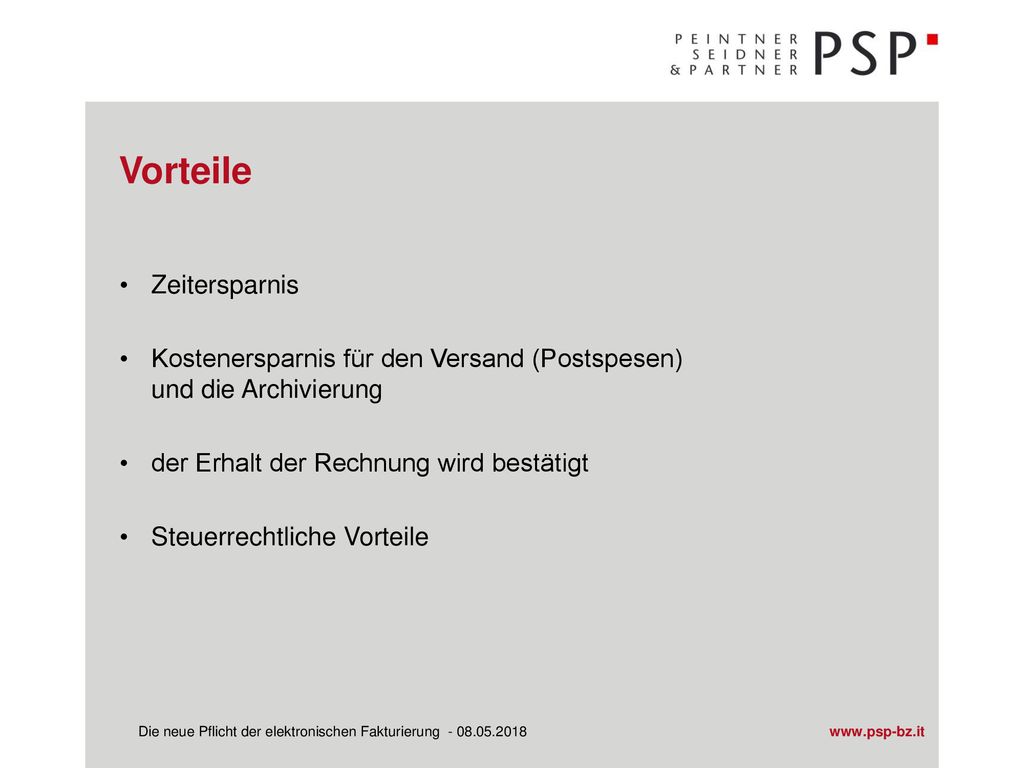 PEINTNER
SEIDNER
& PARTNER
PSP

Vorteile

• Zeitersparnis

• Kostenersparnis für den Versand (Postspesen) und die Archivierung

• der Erhalt der Rechnung wird bestätigt

• Steuerrechtliche Vorteile

Die neue Pflicht der elektronischen Fakturierung - 08.05.2018

www.psp-bz.it